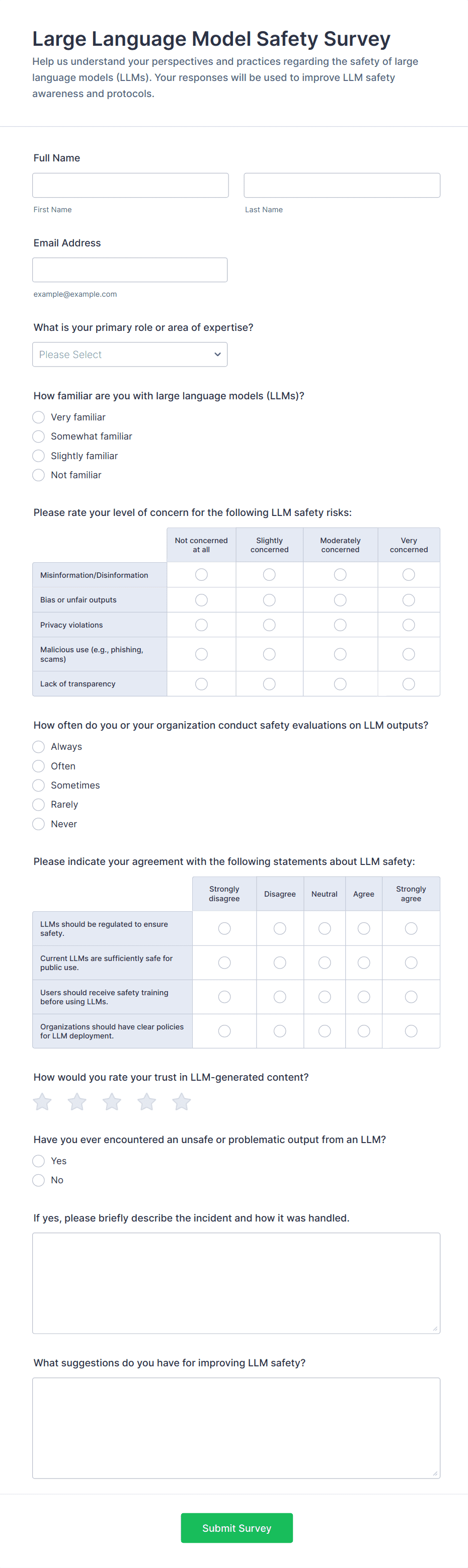 Large Language Model Safety Survey

Help us understand your perspectives and practices regarding the safety of large language models (LLMs). Your responses will be used to improve LLM safety awareness and protocols.

Full Name

First Name

Last Name

Email Address

example@example.com

What is your primary role or area of expertise?

Please Select

How familiar are you with large language models (LLMs)?

Very familiar
Somewhat familiar
Slightly familiar
Not familiar

Please rate your level of concern for the following LLM safety risks:

| | Not concerned at all | Slightly concerned | Moderately concerned | Very concerned |
|---|---|---|---|---|
| Misinformation/Disinformation | | | | |
| Bias or unfair outputs | | | | |
| Privacy violations | | | | |
| Malicious use (e.g., phishing, scams) | | | | |
| Lack of transparency | | | | |

How often do you or your organization conduct safety evaluations on LLM outputs?

Always
Often
Sometimes
Rarely
Never

Please indicate your agreement with the following statements about LLM safety:

| | Strongly disagree | Disagree | Neutral | Agree | Strongly agree |
|---|---|---|---|---|---|
| LLMs should be regulated to ensure safety. | | | | | |
| Current LLMs are sufficiently safe for public use. | | | | | |
| Users should receive safety training before using LLMs. | | | | | |
| Organizations should have clear policies for LLM deployment. | | | | | |

How would you rate your trust in LLM-generated content?

Have you ever encountered an unsafe or problematic output from an LLM?

Yes
No

If yes, please briefly describe the incident and how it was handled.

What suggestions do you have for improving LLM safety?

Submit Survey